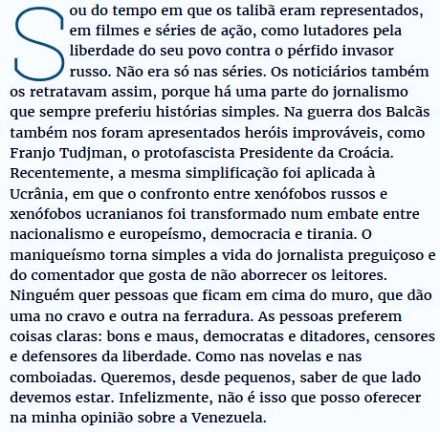 Sou do tempo em que os talibã eram representados, em filmes e séries de ação, como lutadores pela liberdade do seu povo contra o pérfido invasor russo. Não era só nas séries. Os noticiários também os retratavam assim, porque há uma parte do jornalismo que sempre preferiu histórias simples. Na guerra dos Balcãs também nos foram apresentados heróis improváveis, como Franjo Tudjman, o protofascista Presidente da Croácia. Recentemente, a mesma simplificação foi aplicada à Ucrânia, em que o confronto entre xenófobos russos e xenófobos ucranianos foi transformado num embate entre nacionalismo e europeísmo, democracia e tirania. O maniqueísmo torna simples a vida do jornalista preguiçoso e do comentador que gosta de não aborrecer os leitores. Ninguém quer pessoas que ficam em cima do muro, que dão uma no cravo e outra na ferradura. As pessoas preferem coisas claras: bons e maus, democratas e ditadores, censores e defensores da liberdade. Como nas novelas e nas comboiadas. Queremos, desde pequenos, saber de que lado devemos estar. Infelizmente, não é isso que posso oferecer na minha opinião sobre a Venezuela.